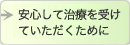 安心して治療を受けていただくために